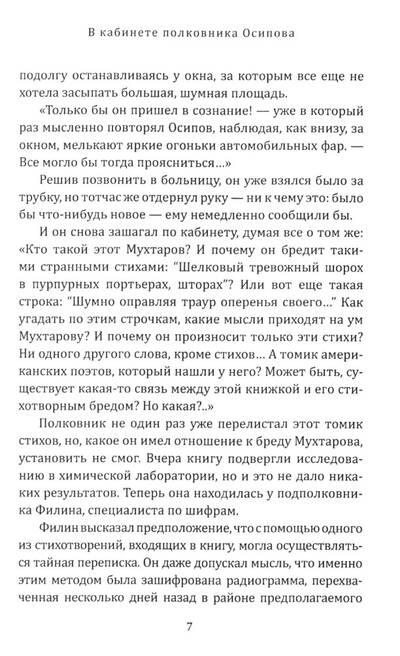 В кабинете полковника Осипова

подолгу останавливаясь у окна, за которым все еще не хотела засыпать большая, шумная площадь.

«Только бы он пришел в сознание! — уже в который раз мысленно повторял Осипов, наблюдая, как внизу, за окном, мелькают яркие огоньки автомобильных фар. — Все могло бы тогда проясниться...»

Решив позвонить в больницу, он уже взялся было за трубку, но тотчас же отдернул руку — ни к чему это: было бы что-нибудь новое — ему немедленно сообщили бы.

И он снова зашагал по кабинету, думая все о том же: «Кто такой этот Мухтаров? И почему он бредит такими странными стихами: "Шелковый тревожный шорох в пурпурных портьерах, шторах"? Или вот еще такая строка: "Шумно оправляя траур оперенья своего..." Как угадать по этим строчкам, какие мысли приходят на ум Мухтарову? И почему он произносит только эти стихи? Ни одного другого слова, кроме стихов... А томик американских поэтов, который нашли у него? Может быть, существует какая-то связь между этой книжкой и его стихотворным бредом? Но какая?..»

Полковник не один раз уже перелистал этот томик стихов, но, какое он имел отношение к бреду Мухтарова, установить не смог. Вчера книгу подвергли исследованию в химической лаборатории, но и это не дало никаких результатов. Теперь она находилась у подполковника Филина, специалиста по шифрам.

Филин высказал предположение, что с помощью одного из стихотворений, входящих в книгу, могла осуществляться тайная переписка. Он даже допускал мысль, что именно этим методом была зашифрована радиограмма, перехваченная несколько дней назад в районе предполагаемого

7